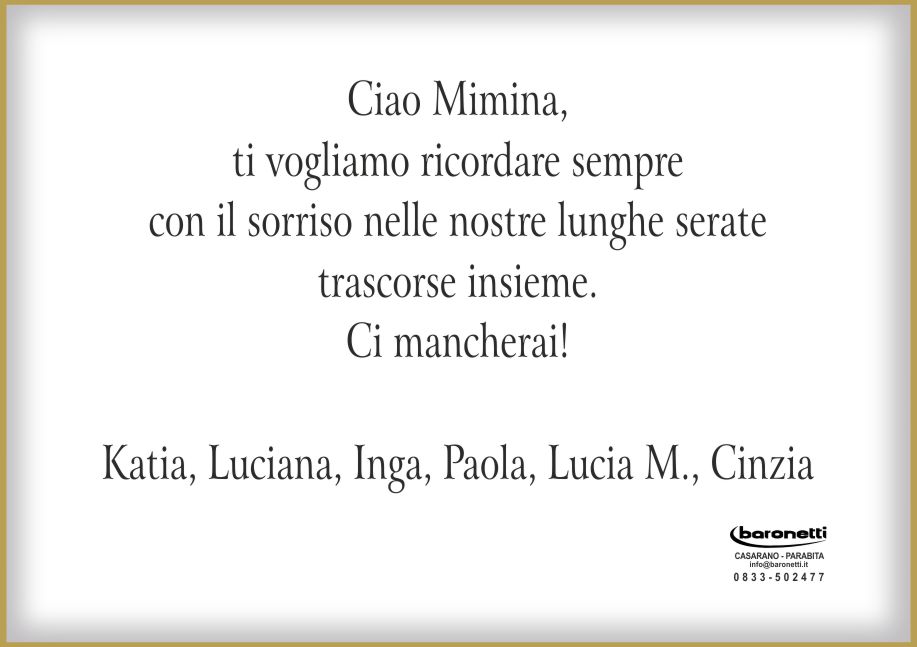 Ciao Mimina,
ti vogliamo ricordare sempre
con il sorriso nelle nostre lunghe serate
trascorse insieme.
Ci mancherai!

Katia, Luciana, Inga, Paola, Lucia M., Cinzia

baronetti
CASARANO - PARABITA
info@baronetti.it
0833-502477